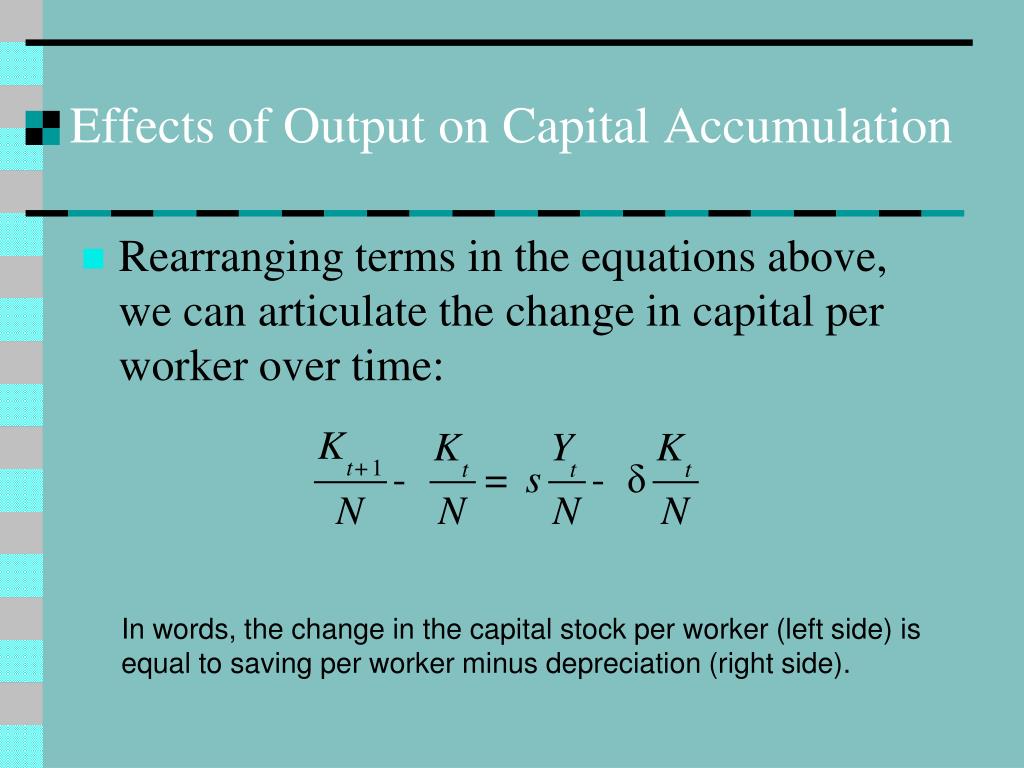 Effects of Output on Capital Accumulation

Rearranging terms in the equations above, we can articulate the change in capital per worker over time:

$\frac{K_{t+1}}{N} - \frac{K_t}{N} = s\frac{Y_t}{N} - \delta\frac{K_t}{N}$

In words, the change in the capital stock per worker (left side) is equal to saving per worker minus depreciation (right side).